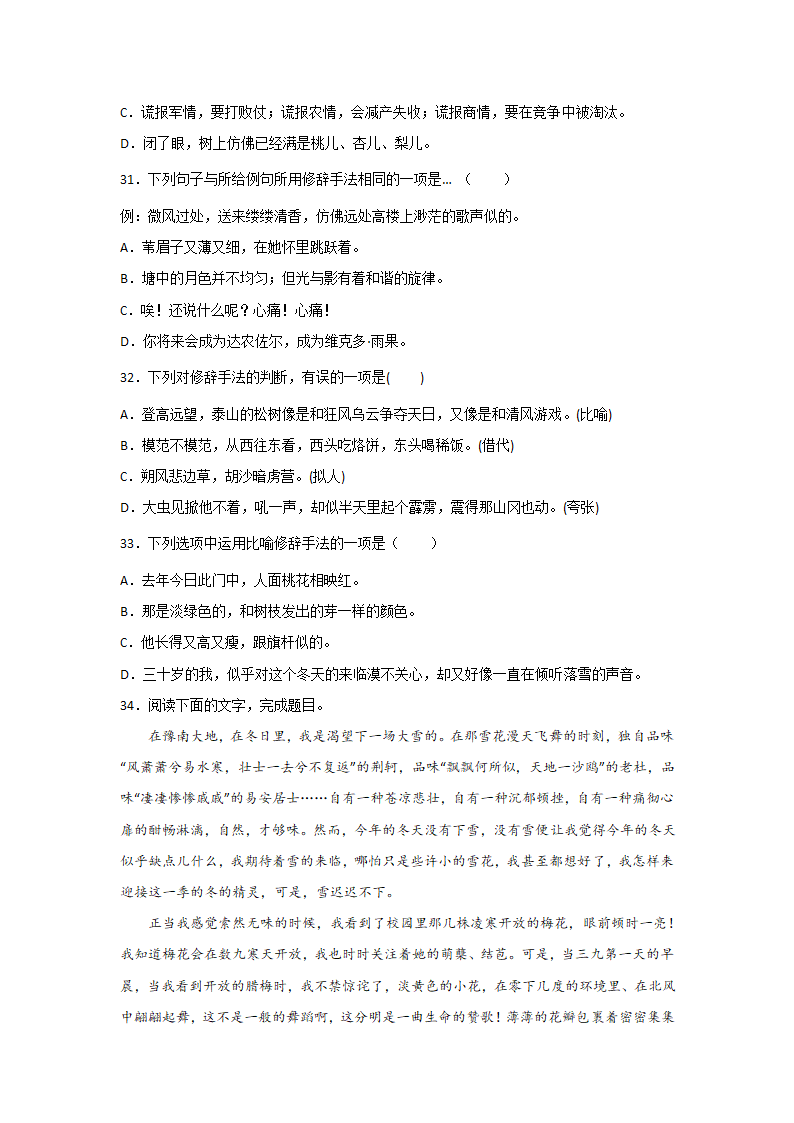 C．谎报军情，要打败仗；谎报农情，会减产失收；谎报商情，要在竞争中被淘汰。

D．闭了眼，树上仿佛已经满是桃儿、杏儿、梨儿。

31．下列句子与所给例句所用修辞手法相同的一项是…（　　）

例：微风过处，送来缕缕清香，仿佛远处高楼上渺茫的歌声似的。

A．苇眉子又薄又细，在她怀里跳跃着。

B．塘中的月色并不均匀；但光与影有着和谐的旋律。

C．唉！还说什么呢？心痛！心痛！

D．你将来会成为达农佐尔，成为维克多·雨果。

32．下列对修辞手法的判断，有误的一项是(　　)

A．登高远望，泰山的松树像是和狂风乌云争夺天日，又像是和清风游戏。(比喻)

B．模范不模范，从西往东看，西头吃烙饼，东头喝稀饭。(借代)

C．朔风悲边草，胡沙暗虏营。(拟人)

D．大虫见掀他不着，吼一声，却似半天里起个霹雳，震得那山冈也动。(夸张)

33．下列选项中运用比喻修辞手法的一项是（　　）

A．去年今日此门中，人面桃花相映红。

B．那是淡绿色的，和树枝发出的芽一样的颜色。

C．他长得又高又瘦，跟旗杆似的。

D．三十岁的我，似乎对这个冬天的来临漠不关心，却又好像一直在倾听落雪的声音。

34．阅读下面的文字，完成题目。

在豫南大地，在冬日里，我是渴望下一场大雪的。在那雪花漫天飞舞的时刻，独自品味“风萧萧兮易水寒，壮士一去兮不复返”的荆轲，品味“飘飘何所似，天地一沙鸥”的老杜，品味“凄凄惨惨戚戚”的易安居士……自有一种苍凉悲壮，自有一种沉郁顿挫，自有一种痛彻心扉的酣畅淋漓，自然，才够味。然而，今年的冬天没有下雪，没有雪使让我觉得今年的冬天似乎缺点儿什么，我期待着雪的来临，哪怕只是些许小的雪花，我甚至都想好了，我怎样来迎接这一季的冬的精灵，可是，雪迟迟不下。

正当我感觉索然无味的时候，我看到了校园里那几株凌寒开放的梅花，眼前顿时一亮！我知道梅花会在数九寒天开放，我也时时关注着她的萌蘖、结苞。可是，当三九第一天的早晨，当我看到开放的腊梅时，我不禁惊诧了，淡黄色的小花，在零下几度的环境里、在北风中翩翩起舞，这不是一般的舞蹈啊，这分明是一曲生命的赞歌！薄薄的花瓣包裹着密密集集